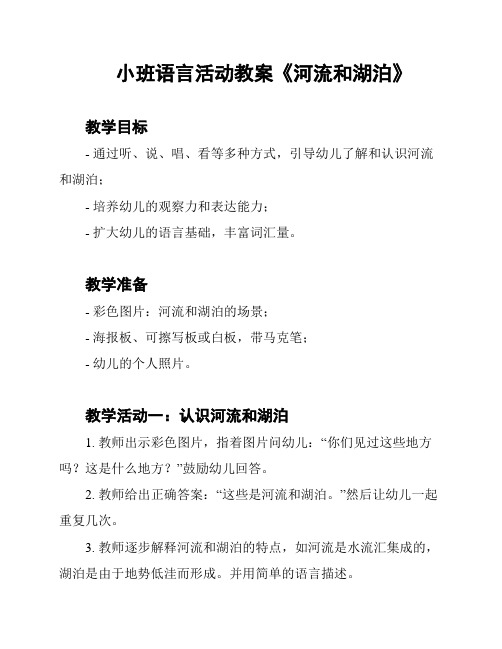 小班语言活动教案《河流和湖泊》

教学目标

- 通过听、说、唱、看等多种方式，引导幼儿了解和认识河流和湖泊；

- 培养幼儿的观察力和表达能力；

- 扩大幼儿的语言基础，丰富词汇量。

教学准备

- 彩色图片：河流和湖泊的场景；

- 海报板、可擦写板或白板，带马克笔；

- 幼儿的个人照片。

教学活动一：认识河流和湖泊

1. 教师出示彩色图片，指着图片问幼儿：“你们见过这些地方吗？这是什么地方？”鼓励幼儿回答。

2. 教师给出正确答案：“这些是河流和湖泊。”然后让幼儿一起重复几次。

3. 教师逐步解释河流和湖泊的特点，如河流是水流汇集成的，湖泊是由于地势低洼而形成。并用简单的语言描述。